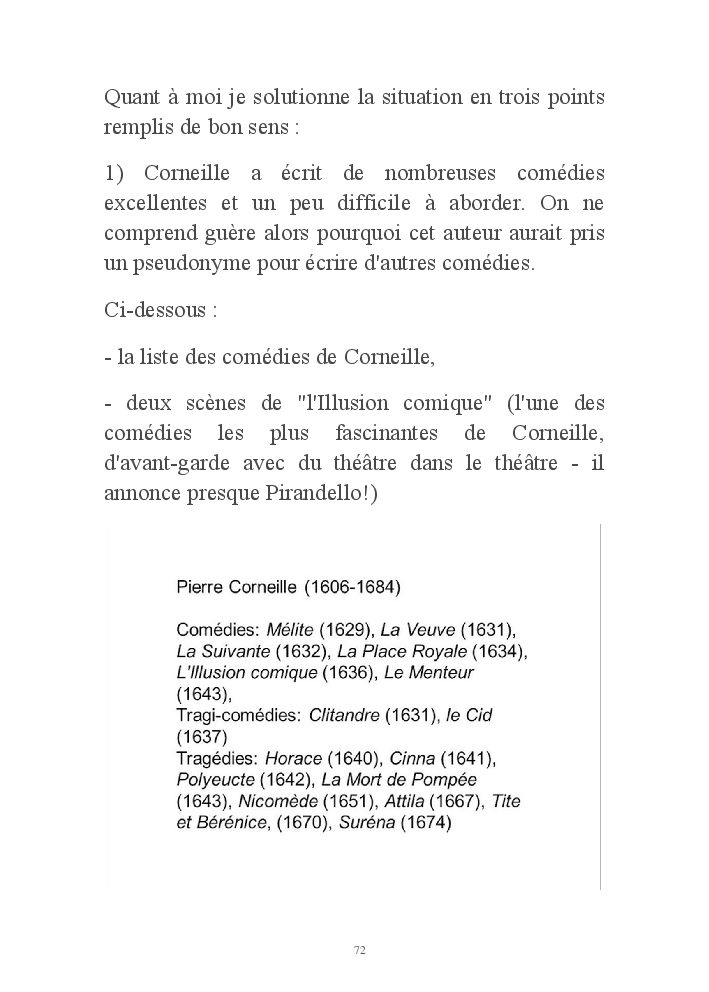 Quant à moi je solutionne la situation en trois points remplis de bon sens :

1) Corneille a écrit de nombreuses comédies excellentes et un peu difficile à aborder. On ne comprend guère alors pourquoi cet auteur aurait pris un pseudonyme pour écrire d'autres comédies.

Ci-dessous :

- la liste des comédies de Corneille,

- deux scènes de "l'Illusion comique" (l'une des comédies les plus fascinantes de Corneille, d'avant-garde avec du théâtre dans le théâtre - il annonce presque Pirandello!)

Pierre Corneille (1606-1684)

Comédies: Mélite (1629), La Veuve (1631), La Suivante (1632), La Place Royale (1634), L'Illusion comique (1636), Le Menteur (1643),
Tragi-comédies: Clitandre (1631), le Cid (1637)
Tragédies: Horace (1640), Cinna (1641), Polyeucte (1642), La Mort de Pompée (1643), Nicomède (1651), Attila (1667), Tite et Bérénice, (1670), Suréna (1674)

72